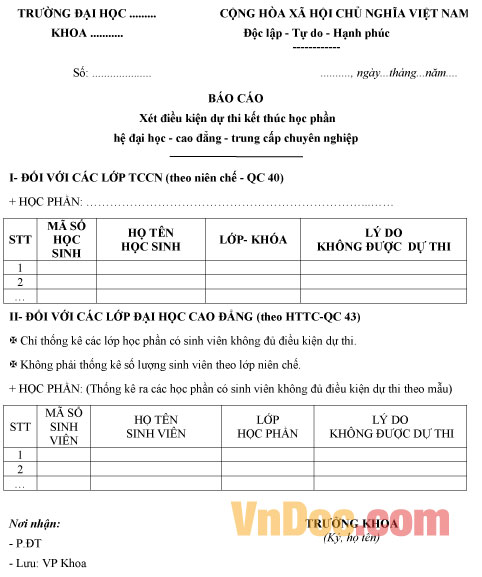 TRƯỜNG ĐẠI HỌC .........
KHOA ...........

CỘNG HÒA XÃ HỘI CHỦ NGHĨA VIỆT NAM
Độc lập - Tự do - Hạnh phúc
------------

Số: ...................

.........., ngày...tháng...năm....

BÁO CÁO
Xét điều kiện dự thi kết thúc học phần
hệ đại học - cao đẳng - trung cấp chuyên nghiệp

I- ĐỐI VỚI CÁC LỚP TCCN (theo niên chế - QC 40)

+ HỌC PHẦN: ……………………………………………………………...……

| STT | MÃ SỐ HỌC SINH | HỌ TÊN HỌC SINH | LỚP- KHÓA | LÝ DO KHÔNG ĐƯỢC DỰ THI |
|---|---|---|---|---|
| 1 | | | | |
| 2 | | | | |
| … | | | | |

II- ĐỐI VỚI CÁC LỚP ĐẠI HỌC CAO ĐẲNG (theo HTTC-QC 43)

✠ Chỉ thống kê các lớp học phần có sinh viên không đủ điều kiện dự thi.

✠ Không phải thống kê số lượng sinh viên theo lớp niên chế.

+ HỌC PHẦN: (Thống kê ra các học phần có sinh viên không đủ điều kiện dự thi theo mẫu)

| STT | MÃ SỐ SINH VIÊN | HỌ TÊN SINH VIÊN | LỚP HỌC PHẦN | LÝ DO KHÔNG ĐƯỢC DỰ THI |
|---|---|---|---|---|
| 1 | | | | |
| 2 | | | | |
| … | | | | |

Nơi nhận:
- P.ĐT
- Lưu: VP Khoa

VnDoc.com

TRƯỞNG KHOA
(Ký, họ tên)